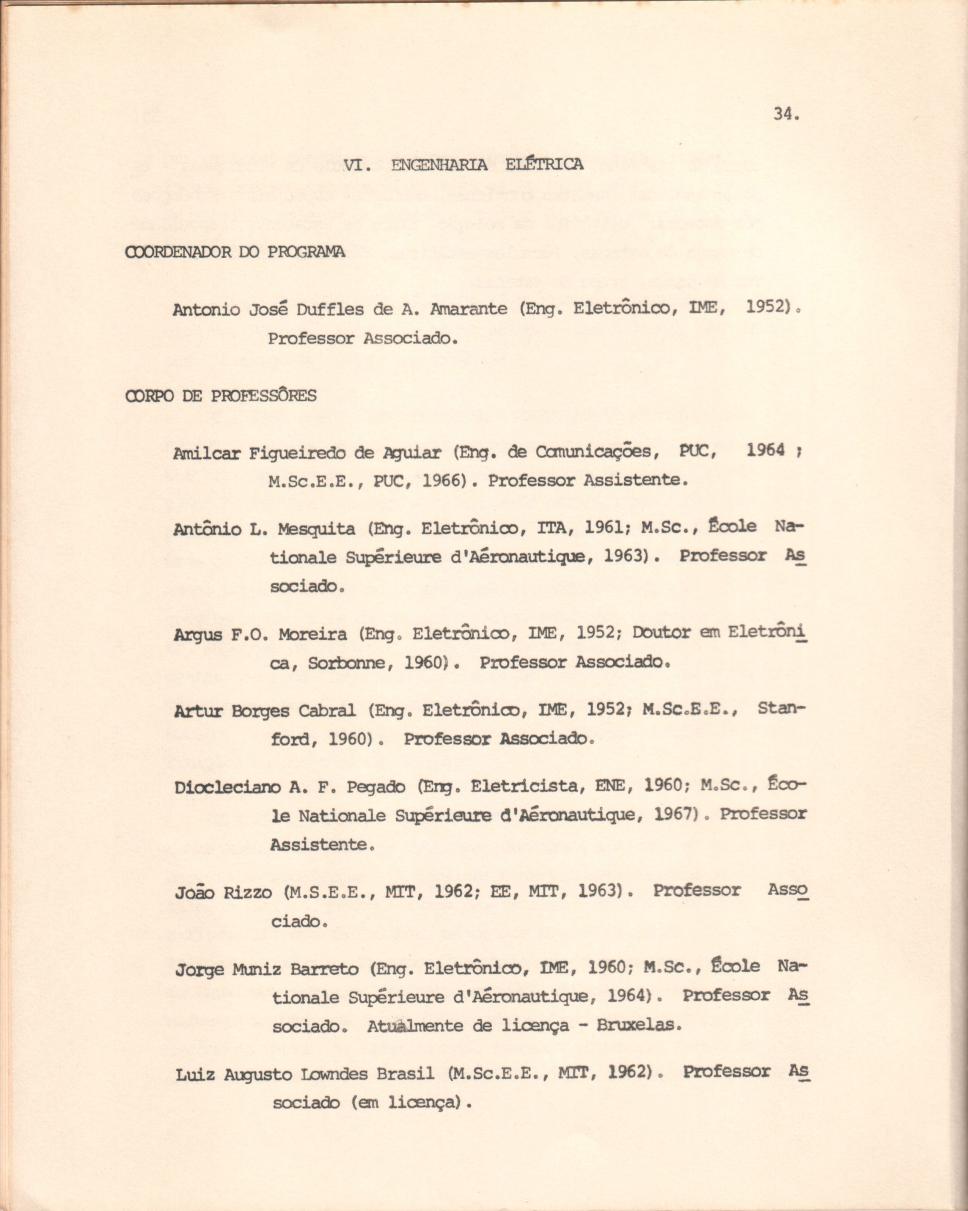 34.

VI. ENGENHARIA ELÉTRICA

COORDENADOR DO PROGRAMA

Antonio José Duffles de A. Amarante (Eng. Eletrônico, IME, 1952). Professor Associado.

CORPO DE PROFESSÔRES

Amilcar Figueiredo de Aguiar (Eng. de Comunicações, PUC, 1964 ; M.Sc.E.E., PUC, 1966). Professor Assistente.

Antônio L. Mesquita (Eng. Eletrônico, ITA, 1961; M.Sc., École Nationale Supérieure d'Aéronautique, 1963). Professor Associado.

Argus F.O. Moreira (Eng. Eletrônico, IME, 1952; Doutor em Eletrônica, Sorbonne, 1960). Professor Associado.

Artur Borges Cabral (Eng. Eletrônico, IME, 1952; M.Sc.E.E., Stanford, 1960). Professor Associado.

Diocleciano A. F. Pegado (Eng. Eletricista, ENE, 1960; M.Sc., École Nationale Supérieure d'Aéronautique, 1967). Professor Assistente.

João Rizzo (M.S.E.E., MIT, 1962; EE, MIT, 1963). Professor Associado.

Jorge Muniz Barreto (Eng. Eletrônico, IME, 1960; M.Sc., École Nationale Supérieure d'Aéronautique, 1964). Professor Associado. Atualmente de licença - Bruxelas.

Luiz Augusto Lowndes Brasil (M.Sc.E.E., MIT, 1962). Professor Associado (em licença).